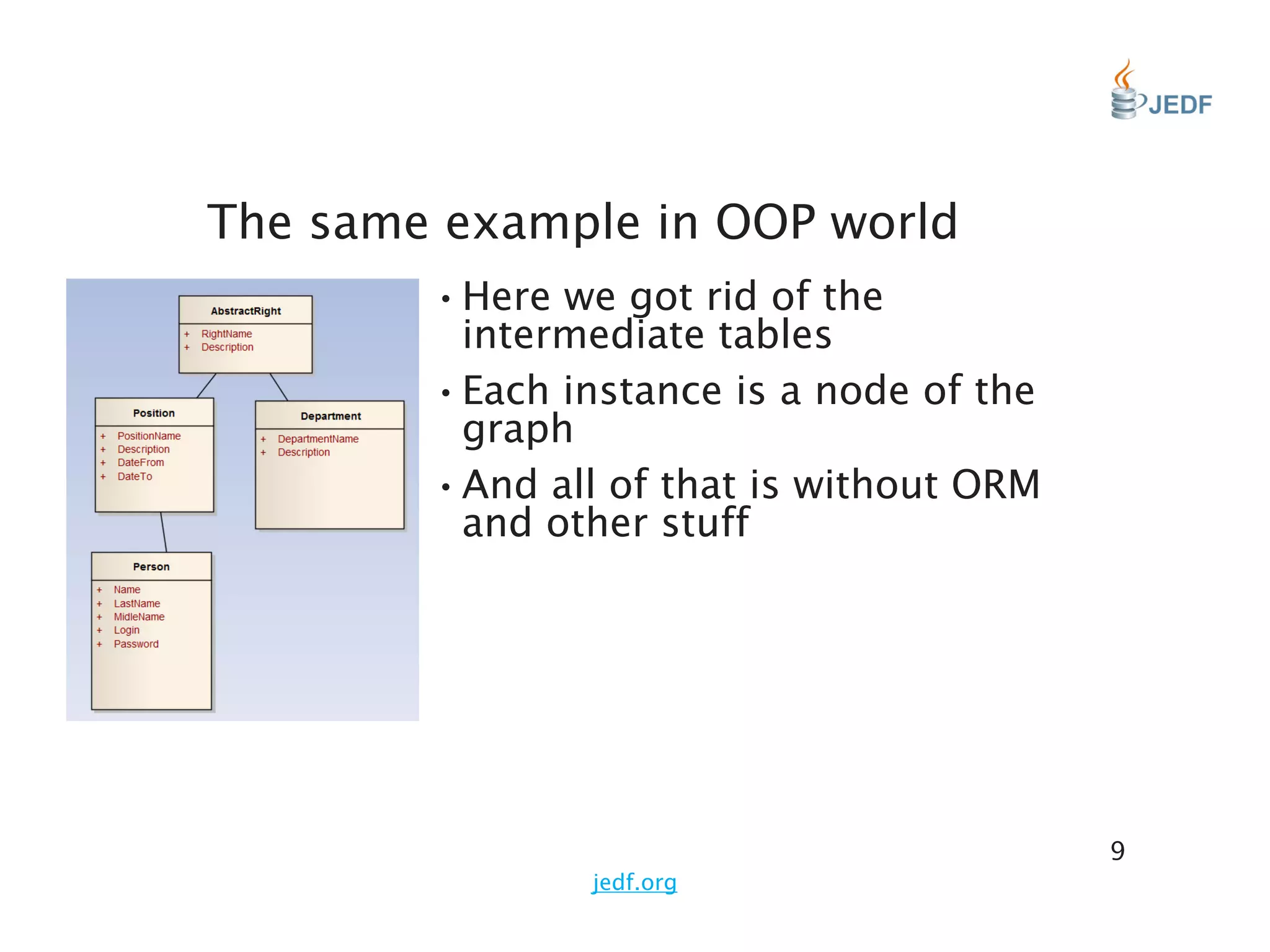 JEDF

The same example in OOP world

AbstractRight
+ RightName
+ Description

Position
+ PositionName
+ Description
+ DateFrom
+ DateTo

Department
+ DepartmentName
+ Description

Person
+ Name
+ LastName
+ MidleName
+ Login
+ Password

• Here we got rid of the intermediate tables
• Each instance is a node of the graph
• And all of that is without ORM and other stuff

9

jedf.org